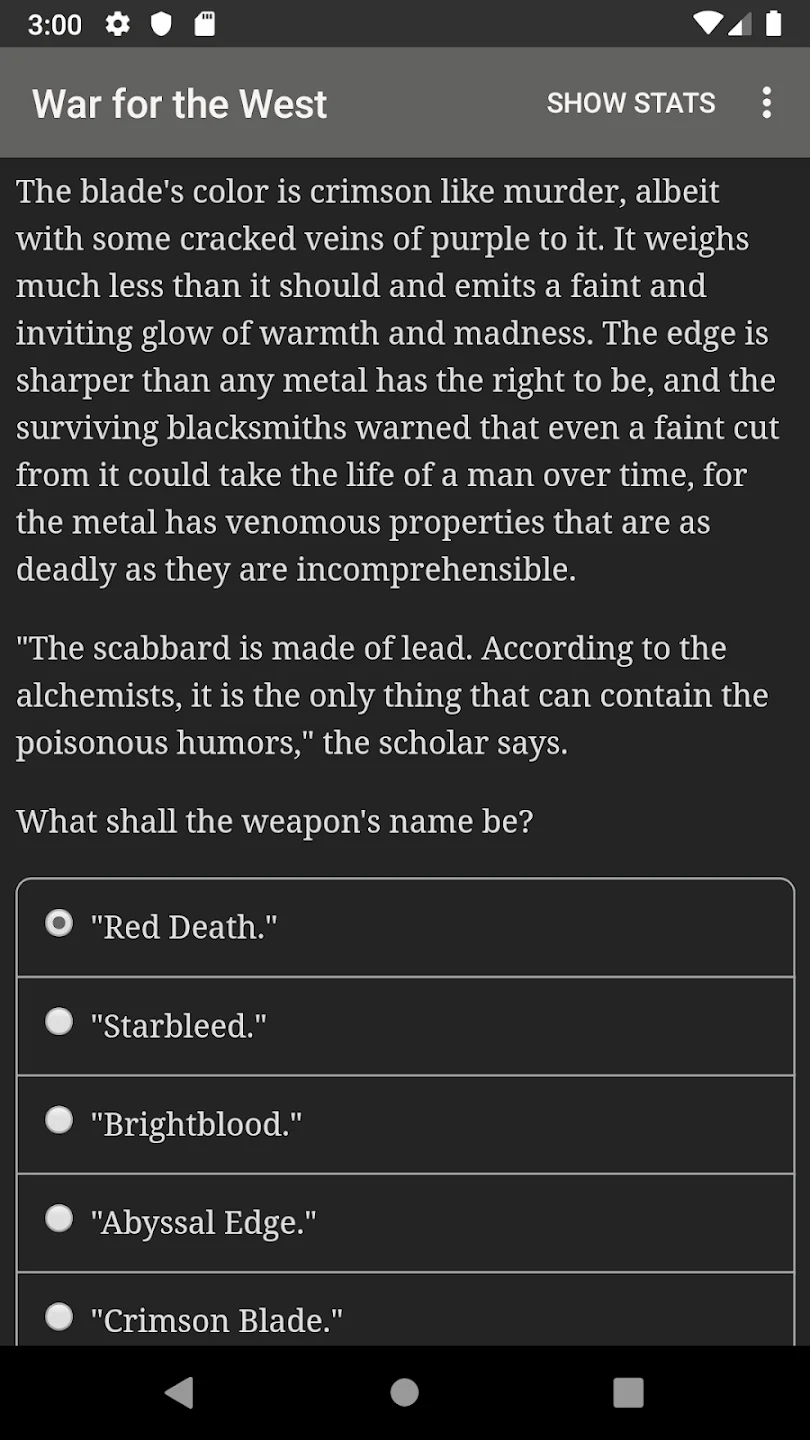 3:00

War for the West SHOW STATS

The blade's color is crimson like murder, albeit with some cracked veins of purple to it. It weighs much less than it should and emits a faint and inviting glow of warmth and madness. The edge is sharper than any metal has the right to be, and the surviving blacksmiths warned that even a faint cut from it could take the life of a man over time, for the metal has venomous properties that are as deadly as they are incomprehensible.

"The scabbard is made of lead. According to the alchemists, it is the only thing that can contain the poisonous humors," the scholar says.

What shall the weapon's name be?

"Red Death."

"Starbleed."

"Brightblood."

"Abyssal Edge."

"Crimson Blade."